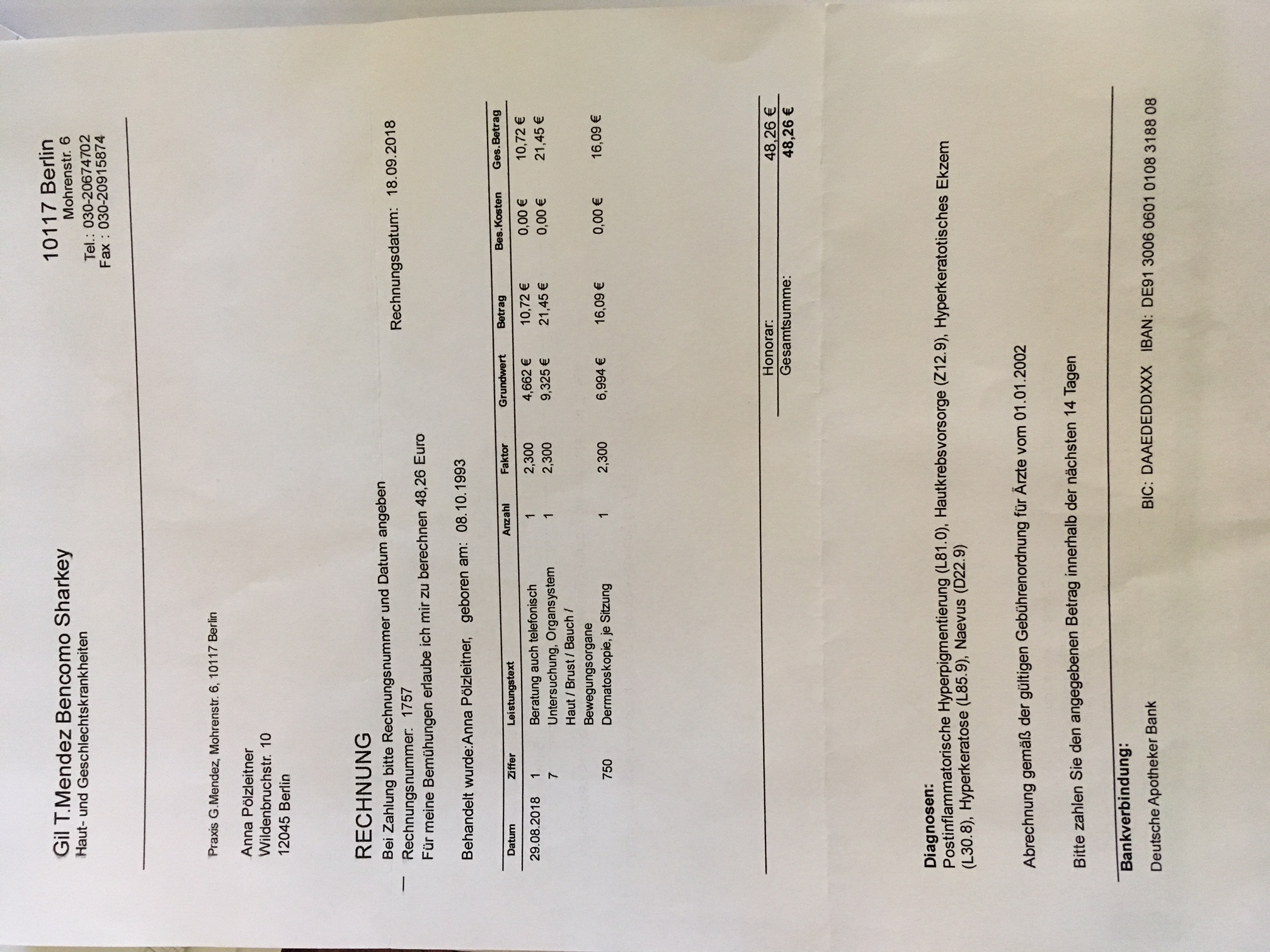 Gil T.Mendez Bencomo Sharkey
Haut- und Geschlechtskrankheiten

10117 Berlin
Mohrenstr. 6

Tel.: 030-20674702
Fax : 030-20915874

Praxis G.Mendez, Mohrenstr. 6, 10117 Berlin

Anna Pölzleitner
Wildenbruchstr. 10
12045 Berlin

RECHNUNG

Bei Zahlung bitte Rechnungsnummer und Datum angeben
Rechnungsnummer: 1757
Rechnungsdatum: 18.09.2018
Für meine Bemühungen erlaube ich mir zu berechnen 48,26 Euro

Behandelt wurde:Anna Pölzleitner, geboren am: 08.10.1993

| Datum | Ziffer | Leistungstext | Anzahl | Faktor | Grundwert | Betrag | Bes.Kosten | Ges.Betrag |
|---|---|---|---|---|---|---|---|---|
| 29.08.2018 | 1 | Beratung auch telefonisch | 1 | 2,300 | 4,662 € | 10,72 € | 0,00 € | 10,72 € |
| | 7 | Untersuchung, Organsystem Haut / Brust / Bauch / Bewegungsorgane | 1 | 2,300 | 9,325 € | 21,45 € | 0,00 € | 21,45 € |
| | 750 | Dermatoskopie, je Sitzung | 1 | 2,300 | 6,994 € | 16,09 € | 0,00 € | 16,09 € |

Honorar: 48,26 €
Gesamtsumme: 48,26 €

Diagnosen:
Postinflammatorische Hyperpigmentierung (L81.0), Hautkrebsvorsorge (Z12.9), Hyperkeratotisches Ekzem (L30.8), Hyperkeratose (L85.9), Naevus (D22.9)

Abrechnung gemäß der gültigen Gebührenordnung für Ärzte vom 01.01.2002

Bitte zahlen Sie den angegebenen Betrag innerhalb der nächsten 14 Tagen

Bankverbindung:
Deutsche Apotheker Bank BIC: DAAEDEDDXXX IBAN: DE91 3006 0601 0108 3188 08